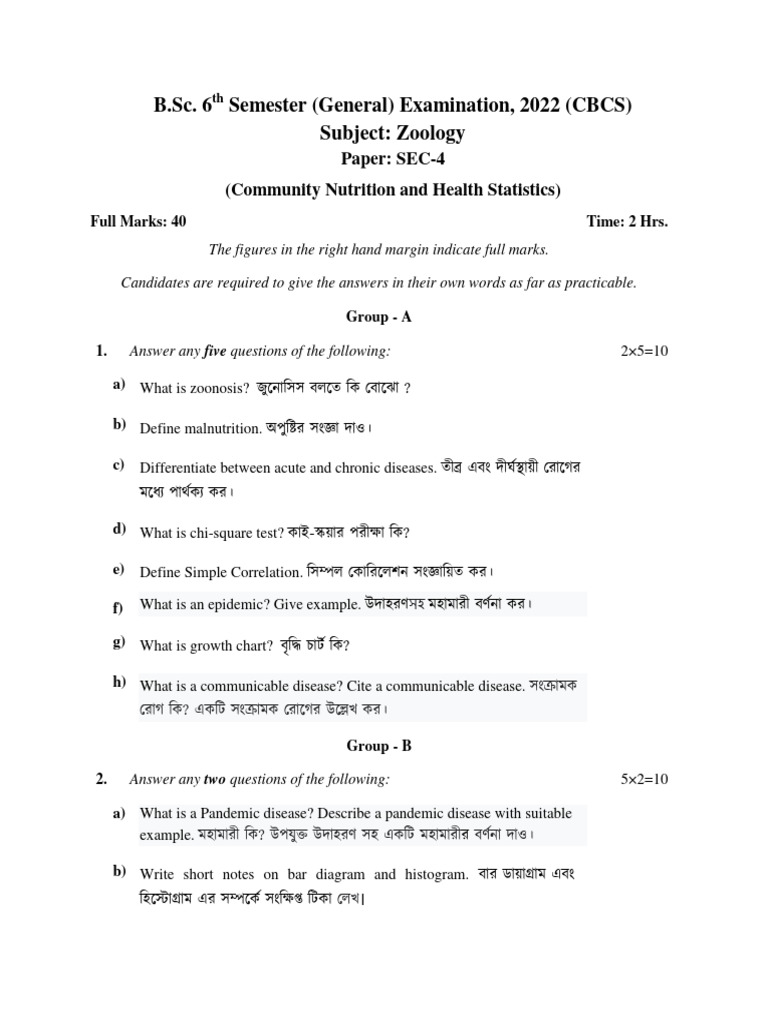 B.Sc. 6$^{th}$ Semester (General) Examination, 2022 (CBCS)
Subject: Zoology
Paper: SEC-4
(Community Nutrition and Health Statistics)

Full Marks: 40 Time: 2 Hrs.

The figures in the right hand margin indicate full marks.

Candidates are required to give the answers in their own words as far as practicable.

Group - A

1. Answer any five questions of the following: 2×5=10

a) What is zoonosis? জুনোসিস বলতে কি বোঝো ?

b) Define malnutrition. অপুষ্টির সংজ্ঞা দাও।

c) Differentiate between acute and chronic diseases. তীব্র এবং দীর্ঘস্থায়ী রোগের মধ্যে পার্থক্য কর।

d) What is chi-square test? কাই-স্কয়ার পরীক্ষা কি?

e) Define Simple Correlation. সিম্পল কোরিলেশন সংজ্ঞায়িত কর।

f) What is an epidemic? Give example. উদাহরণসহ মহামারী বর্ণনা কর।

g) What is growth chart? বৃদ্ধি চার্ট কি?

h) What is a communicable disease? Cite a communicable disease. সংক্রামক রোগ কি? একটি সংক্রামক রোগের উল্লেখ কর।

Group - B

2. Answer any two questions of the following: 5×2=10

a) What is a Pandemic disease? Describe a pandemic disease with suitable example. মহামারী কি? উপযুক্ত উদাহরণ সহ একটি মহামারীর বর্ণনা দাও।

b) Write short notes on bar diagram and histogram. বার ডায়াগ্রাম এবং হিস্টোগ্রাম এর সম্পর্কে সংক্ষিপ্ত টিকা লেখ।